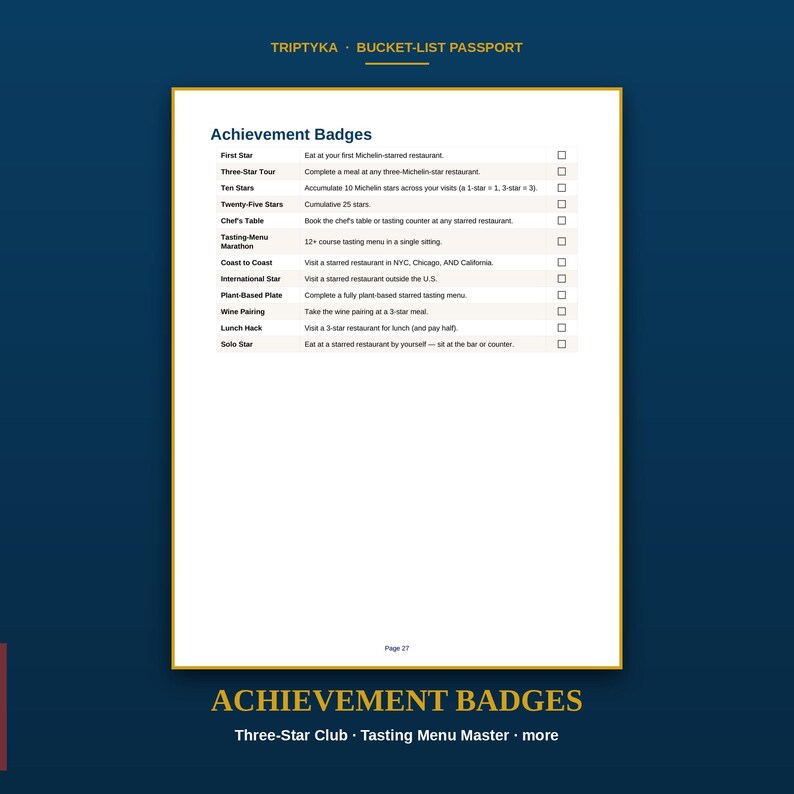 TRIPTYKA · BUCKET-LIST PASSPORT

Achievement Badges

| First Star | Eat at your first Michelin-starred restaurant. | ☐ |
|---|---|---|
| Three-Star Tour | Complete a meal at any three-Michelin-star restaurant. | ☐ |
| Ten Stars | Accumulate 10 Michelin stars across your visits (a 1-star = 1, 3-star = 3). | ☐ |
| Twenty-Five Stars | Cumulative 25 stars. | ☐ |
| Chef's Table | Book the chef's table or tasting counter at any starred restaurant. | ☐ |
| Tasting-Menu Marathon | 12+ course tasting menu in a single sitting. | ☐ |
| Coast to Coast | Visit a starred restaurant in NYC, Chicago, AND California. | ☐ |
| International Star | Visit a starred restaurant outside the U.S. | ☐ |
| Plant-Based Plate | Complete a fully plant-based starred tasting menu. | ☐ |
| Wine Pairing | Take the wine pairing at a 3-star meal. | ☐ |
| Lunch Hack | Visit a 3-star restaurant for lunch (and pay half). | ☐ |
| Solo Star | Eat at a starred restaurant by yourself — sit at the bar or counter. | ☐ |

Page 27

ACHIEVEMENT BADGES

Three-Star Club · Tasting Menu Master · more